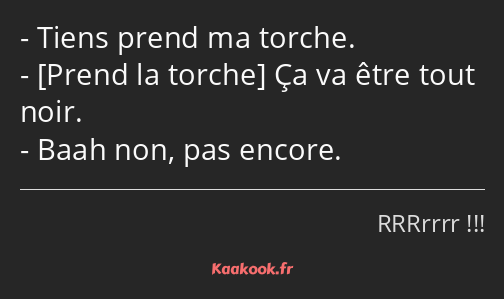 - Tiens prend ma torche.
- [Prend la torche] Ça va être tout noir.
- Baah non, pas encore.

RRRrrrr !!!

Kaakook.fr